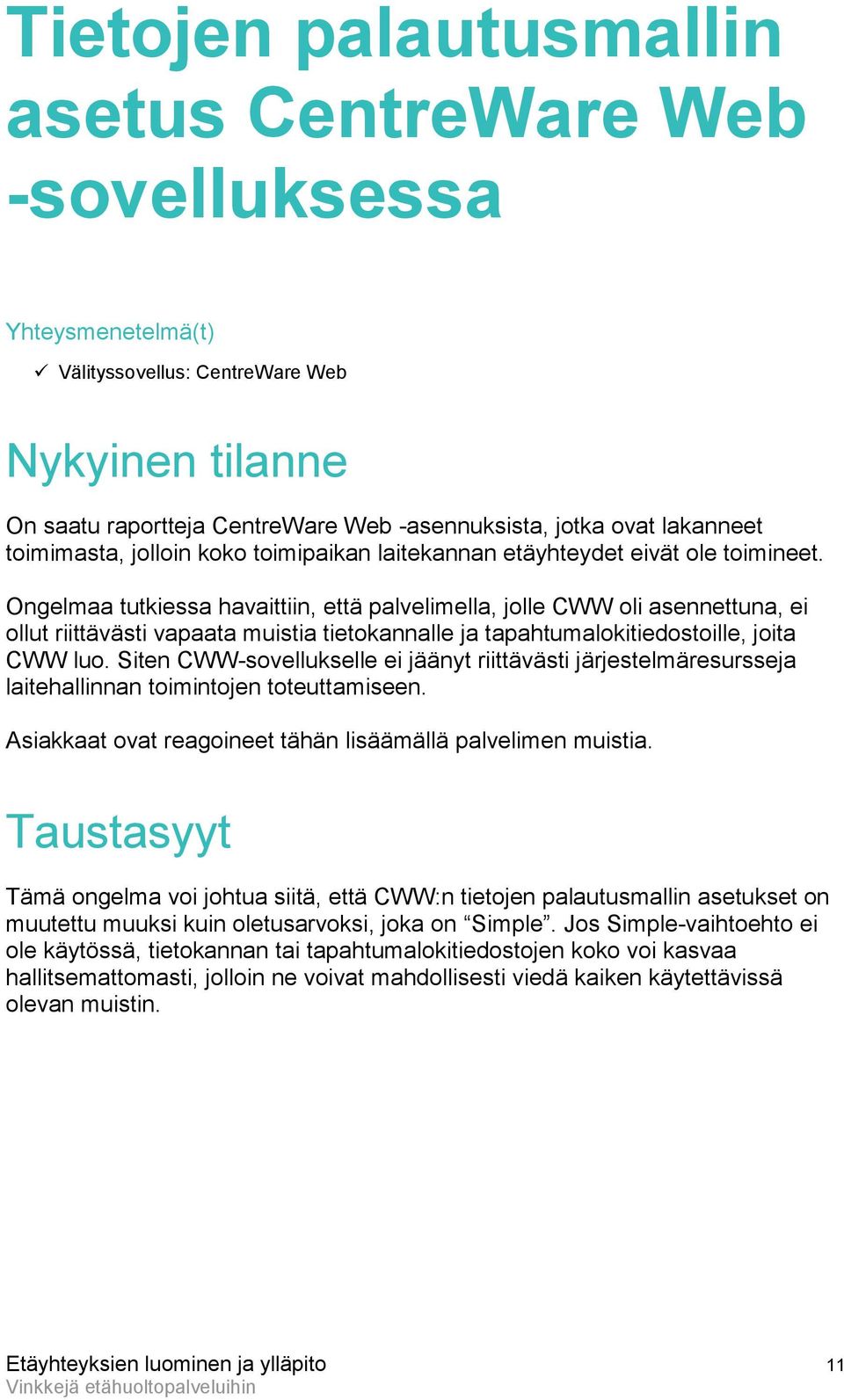 Tietojen palautusmallin asetus CentreWare Web -sovelluksessa

Yhteysmenetelmä(t)

✓ Välityssovellus: CentreWare Web

Nykyinen tilanne

On saatu raportteja CentreWare Web -asennuksista, jotka ovat lakanneet toimimasta, jolloin koko toimipaikan laitekannan etäyhteydet eivät ole toimineet.

Ongelmaa tutkiessa havaittiin, että palvelimella, jolle CWW oli asennettuna, ei ollut riittävästi vapaata muistia tietokannalle ja tapahtumalokitiedostoille, joita CWW luo. Siten CWW-sovellukselle ei jäänyt riittävästi järjestelmäresursseja laitehallinnan toimintojen toteuttamiseen.

Asiakkaat ovat reagoineet tähän lisäämällä palvelimen muistia.

Taustasyyt

Tämä ongelma voi johtua siitä, että CWW:n tietojen palautusmallin asetukset on muutettu muuksi kuin oletusarvoksi, joka on “Simple”. Jos Simple-vaihtoehto ei ole käytössä, tietokannan tai tapahtumalokitiedostojen koko voi kasvaa hallitsemattomasti, jolloin ne voivat mahdollisesti viedä kaiken käytettävissä olevan muistin.

Etäyhteyksien luominen ja ylläpito
Vinkkejä etähuoltopalveluihin
11